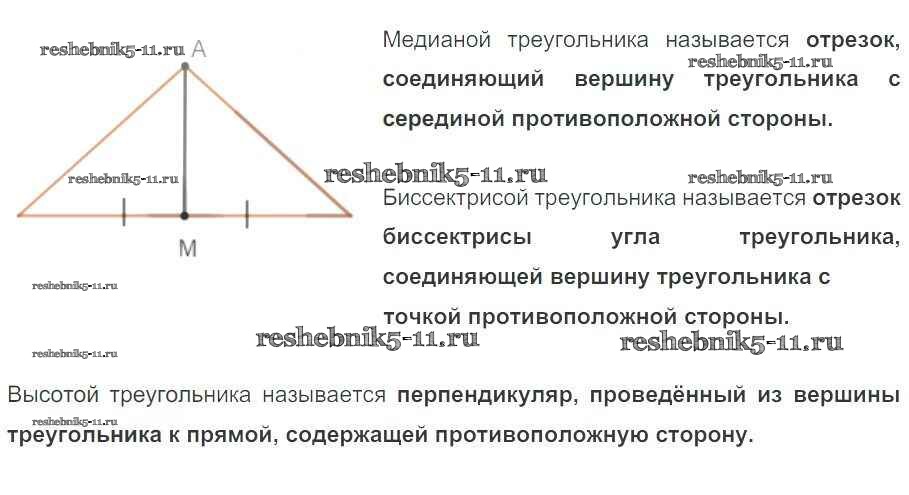 A

M

Медианой треугольника называется отрезок, соединяющий вершину треугольника с серединой противоположной стороны.

Биссектрисой треугольника называется отрезок биссектрисы угла треугольника, соединяющей вершину треугольника с точкой противоположной стороны.

Высотой треугольника называется перпендикуляр, проведённый из вершины треугольника к прямой, содержащей противоположную сторону.

reshebnik5-11.ru